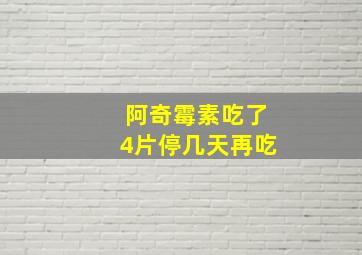 阿奇霉素吃了
4片停几天再吃